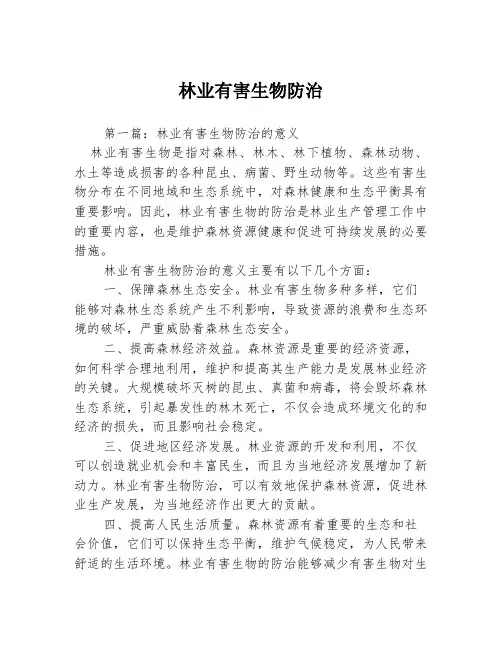 林业有害生物防治

第一篇：林业有害生物防治的意义

林业有害生物是指对森林、林木、林下植物、森林动物、水土等造成损害的各种昆虫、病菌、野生动物等。这些有害生物分布在不同地域和生态系统中，对森林健康和生态平衡具有重要影响。因此，林业有害生物的防治是林业生产管理工作中的重要内容，也是维护森林资源健康和促进可持续发展的必要措施。

林业有害生物防治的意义主要有以下几个方面：

一、保障森林生态安全。林业有害生物多种多样，它们能够对森林生态系统产生不利影响，导致资源的浪费和生态环境的破坏，严重威胁着森林生态安全。

二、提高森林经济效益。森林资源是重要的经济资源，如何科学合理地利用，维护和提高其生产能力是发展林业经济的关键。大规模破坏灭树的昆虫、真菌和病毒，将会毁坏森林生态系统，引起暴发性的林木死亡，不仅会造成环境文化的和经济的损失，而且影响社会稳定。

三、促进地区经济发展。林业资源的开发和利用，不仅可以创造就业机会和丰富民生，而且为当地经济发展增加了新动力。林业有害生物防治，可以有效地保护森林资源，促进林业生产发展，为当地经济作出更大的贡献。

四、提高人民生活质量。森林资源有着重要的生态和社会价值，它们可以保持生态平衡，维护气候稳定，为人民带来舒适的生活环境。林业有害生物的防治能够减少有害生物对生